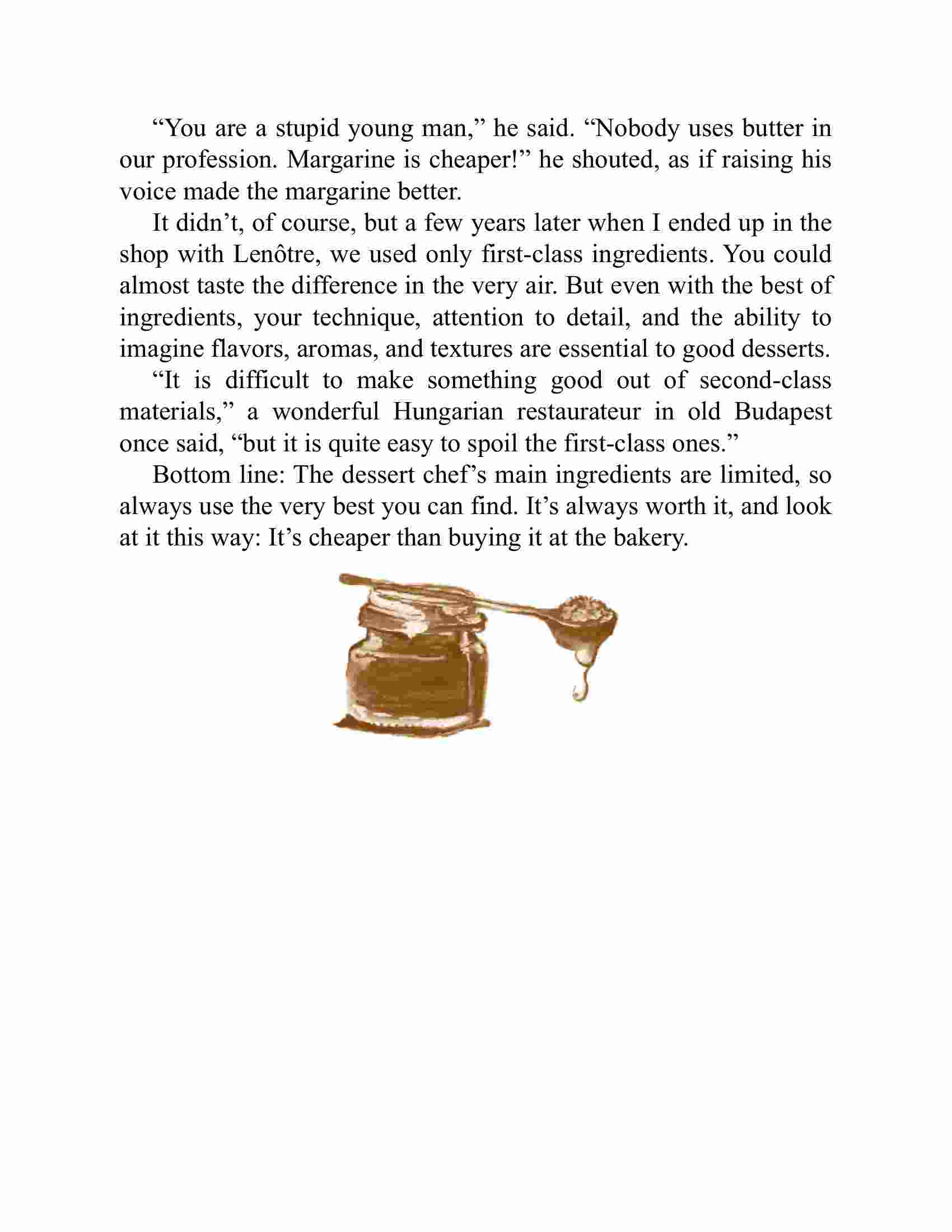 “You are a stupid young man,” he said. “Nobody uses butter in our profession. Margarine is cheaper!” he shouted, as if raising his voice made the margarine better.

It didn’t, of course, but a few years later when I ended up in the shop with Lenôtre, we used only first-class ingredients. You could almost taste the difference in the very air. But even with the best of ingredients, your technique, attention to detail, and the ability to imagine flavors, aromas, and textures are essential to good desserts.

“It is difficult to make something good out of second-class materials,” a wonderful Hungarian restaurateur in old Budapest once said, “but it is quite easy to spoil the first-class ones.”

Bottom line: The dessert chef’s main ingredients are limited, so always use the very best you can find. It’s always worth it, and look at it this way: It’s cheaper than buying it at the bakery.